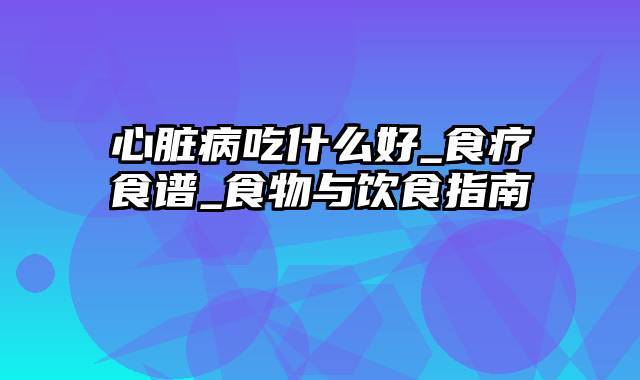 心脏病吃什么好_食疗食谱_食物与饮食指南